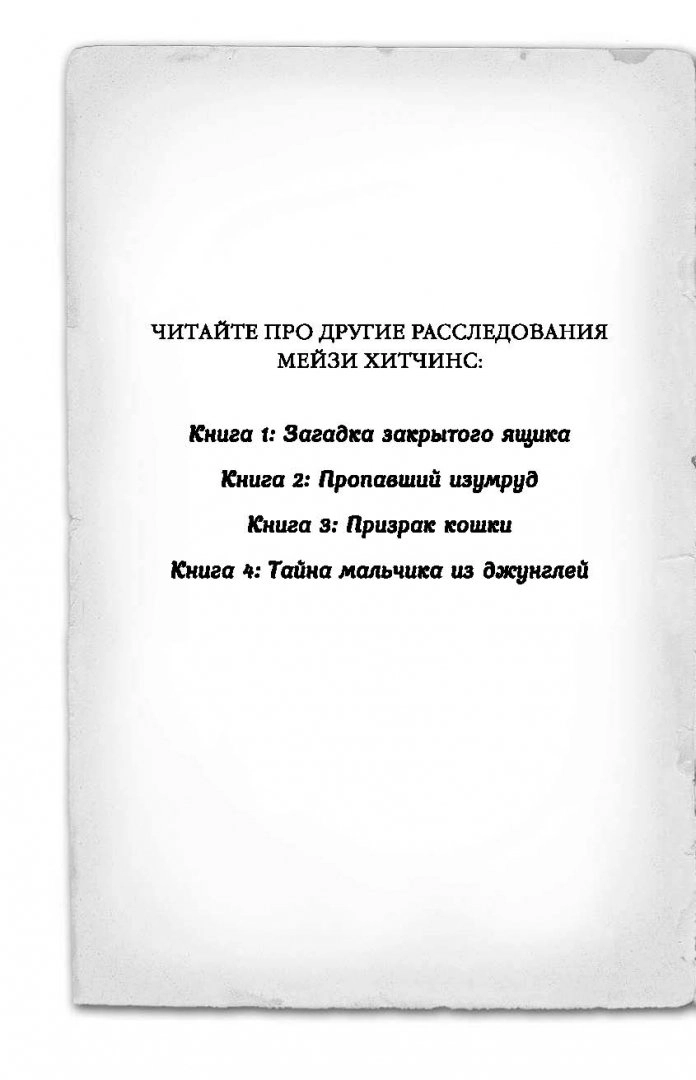 ЧИТАЙТЕ ПРО ДРУГИЕ РАССЛЕДОВАНИЯ МЕЙЗИ ХИТЧИНС:

Книга 1: Загадка закрытого ящика

Книга 2: Пропавший изумруд

Книга 3: Призрак кошки

Книга 4: Тайна мальчика из джунглей